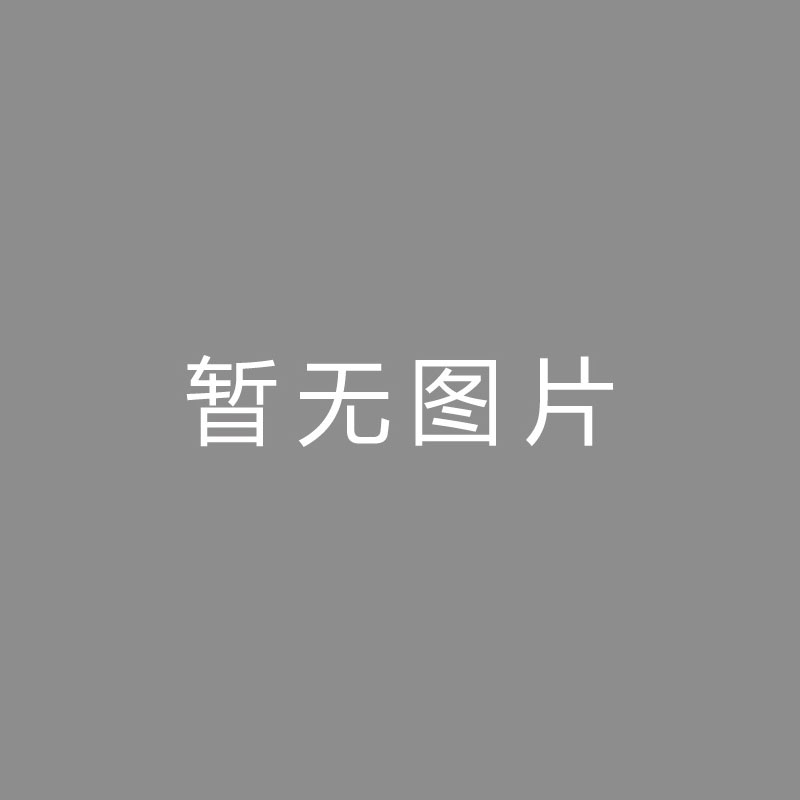 暂无图片